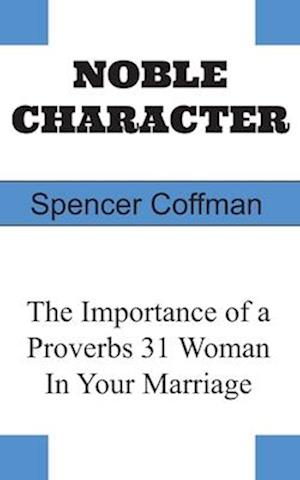 NOBLE CHARACTER

Spencer Coffman

The Importance of a Proverbs 31 Woman In Your Marriage